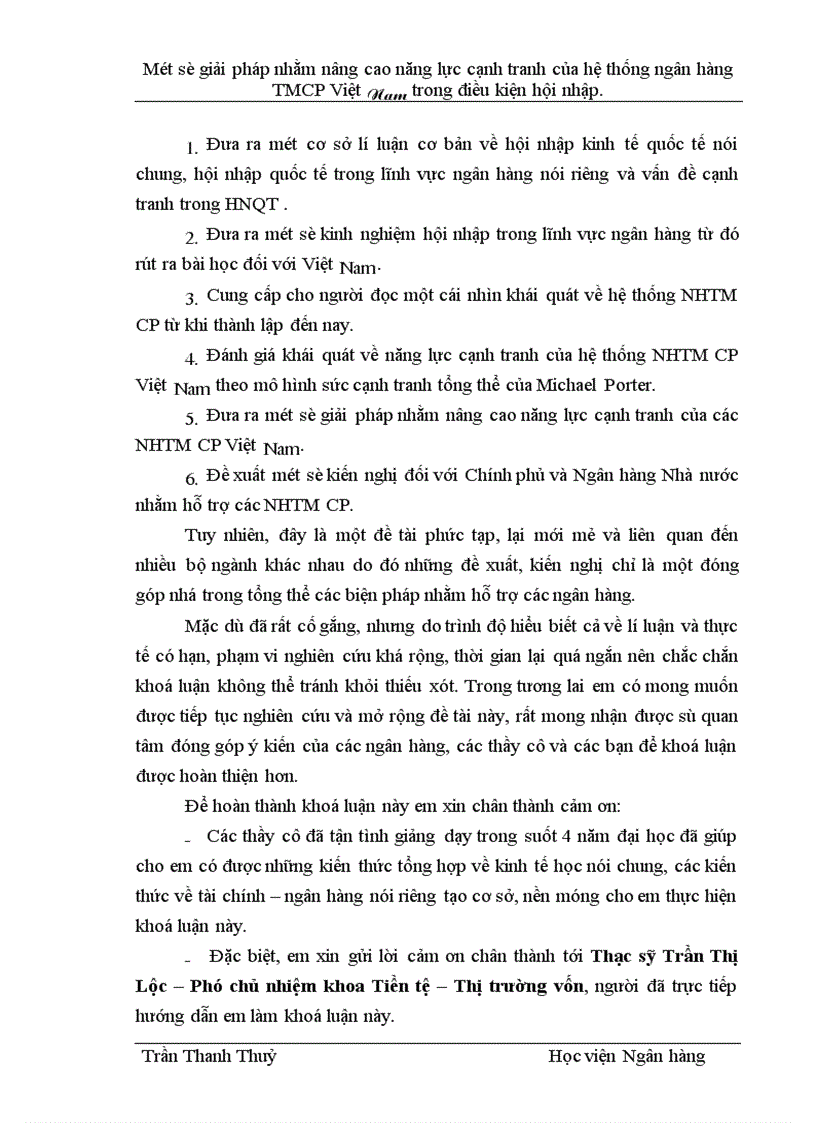 Mét sè giải pháp nhằm nâng cao năng lực cạnh tranh của hệ thống ngân hàng TMCP Việt Nam trong điều kiện hội nhập.

1. Đưa ra mét cơ sở lí luận cơ bản về hội nhập kinh tế quốc tế nói chung, hội nhập quốc tế trong lĩnh vực ngân hàng nói riêng và vấn đề cạnh tranh trong HNQT .

2. Đưa ra mét sè kinh nghiệm hội nhập trong lĩnh vực ngân hàng từ đó rút ra bài học đối với Việt Nam.

3. Cung cấp cho người đọc một cái nhìn khái quát về hệ thống NHTM CP từ khi thành lập đến nay.

4. Đánh giá khái quát về năng lực cạnh tranh của hệ thống NHTM CP Việt Nam theo mô hình sức cạnh tranh tổng thể của Michael Porter.

5. Đưa ra mét sè giải pháp nhằm nâng cao năng lực cạnh tranh của các NHTM CP Việt Nam.

6. Đề xuất mét sè kiến nghị đối với Chính phủ và Ngân hàng Nhà nước nhằm hỗ trợ các NHTM CP.

Tuy nhiên, đây là một đề tài phức tạp, lại mới mẻ và liên quan đến nhiều bộ ngành khác nhau do đó những đề xuất, kiến nghị chỉ là một đóng góp nhá trong tổng thể các biện pháp nhằm hỗ trợ các ngân hàng.

Mặc dù đã rất cố gắng, nhưng do trình độ hiểu biết cả về lí luận và thực tế có hạn, phạm vi nghiên cứu khá rộng, thời gian lại quá ngắn nên chắc chắn khoá luận không thể tránh khỏi thiếu xót. Trong tương lai em có mong muốn được tiếp tục nghiên cứu và mở rộng đề tài này, rất mong nhận được sù quan tâm đóng góp ý kiến của các ngân hàng, các thầy cô và các bạn để khoá luận được hoàn thiện hơn.

Để hoàn thành khoá luận này em xin chân thành cảm ơn:

- Các thầy cô đã tận tình giảng dạy trong suốt 4 năm đại học đã giúp cho em có được những kiến thức tổng hợp về kinh tế học nói chung, các kiến thức về tài chính – ngân hàng nói riêng tạo cơ sở, nền móng cho em thực hiện khoá luận này.

- Đặc biệt, em xin gửi lời cảm ơn chân thành tới Thạc sỹ Trần Thị Lộc – Phó chủ nhiệm khoa Tiền tệ – Thị trường vốn, người đã trực tiếp hướng dẫn em làm khoá luận này.

Trần Thanh Thuỷ Học viện Ngân hàng